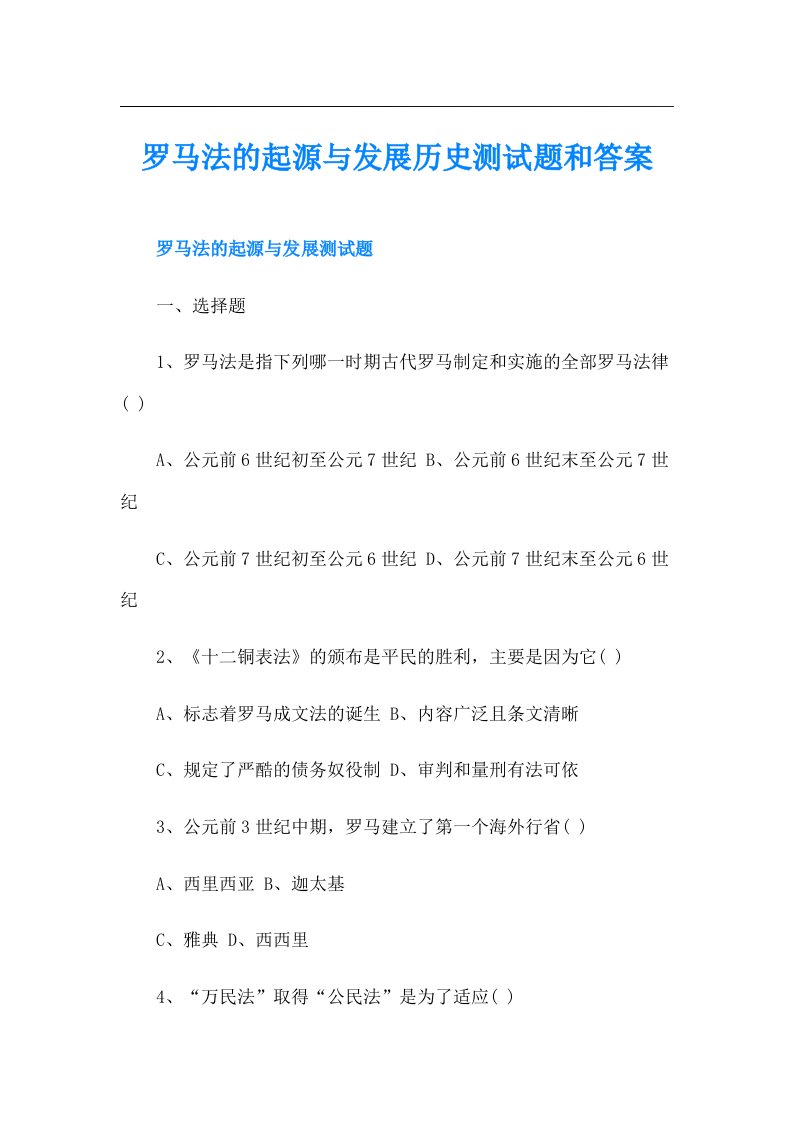 罗马法的起源与发展历史测试题和答案

罗马法的起源与发展测试题

一、选择题

1、罗马法是指下列哪一时期古代罗马制定和实施的全部罗马法律( )

A、公元前6世纪初至公元7世纪 B、公元前6世纪末至公元7世纪

C、公元前7世纪初至公元6世纪 D、公元前7世纪末至公元6世纪

2、《十二铜表法》的颁布是平民的胜利，主要是因为它( )

A、标志着罗马成文法的诞生 B、内容广泛且条文清晰

C、规定了严酷的债务奴役制 D、审判和量刑有法可依

3、公元前3世纪中期，罗马建立了第一个海外行省( )

A、西里西亚 B、迦太基

C、雅典 D、西西里

4、“万民法”取得“公民法”是为了适应( )